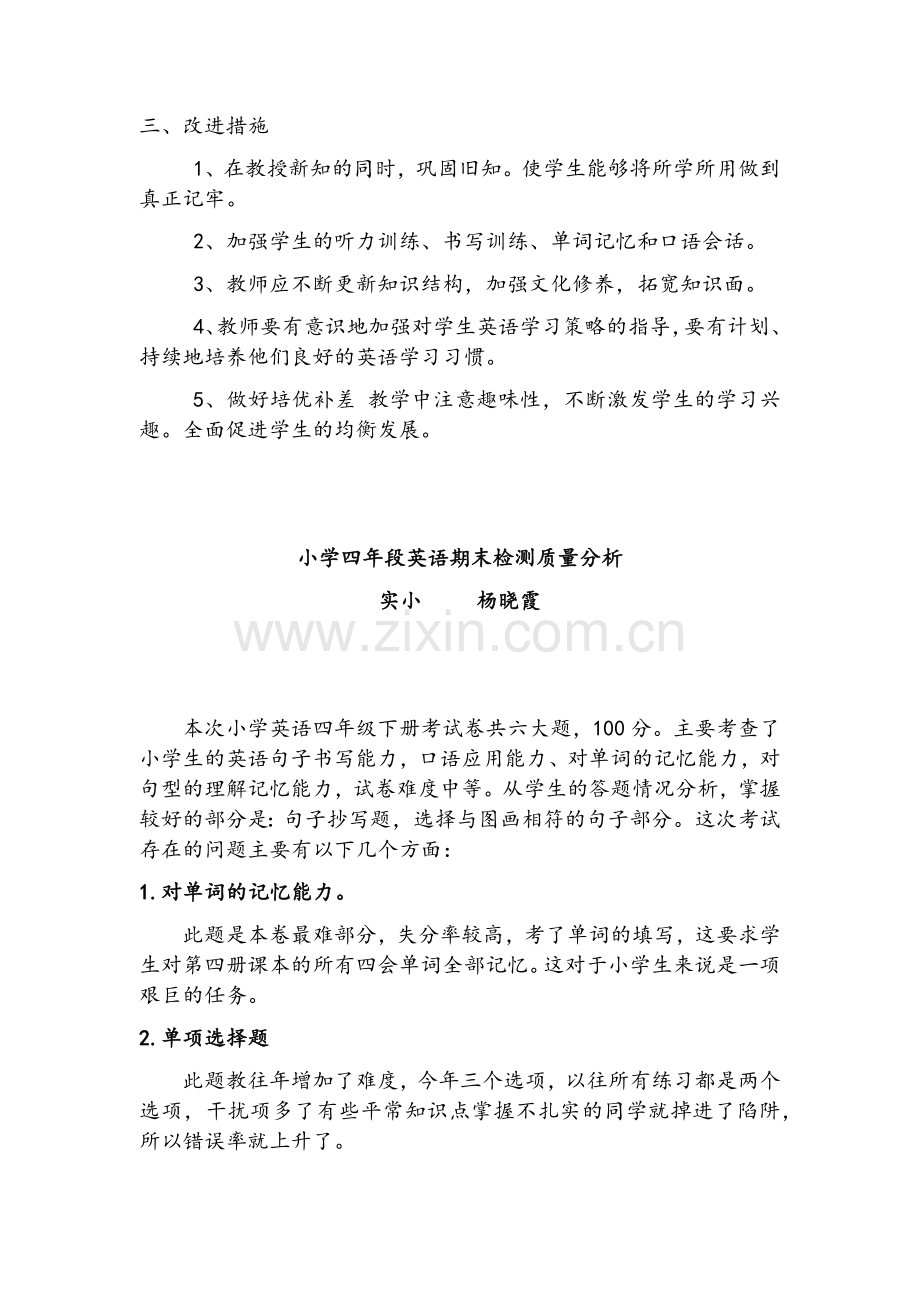 三、改进措施

1、在教授新知的同时，巩固旧知。使学生能够将所学所用做到真正记牢。

2、加强学生的听力训练、书写训练、单词记忆和口语会话。

3、教师应不断更新知识结构，加强文化修养，拓宽知识面。

4、教师要有意识地加强对学生英语学习策略的指导，要有计划、持续地培养他们良好的英语学习习惯。

5、做好培优补差 教学中注意趣味性，不断激发学生的学习兴趣。全面促进学生的均衡发展。

小学四年段英语期末检测质量分析

实小 杨晓霞

本次小学英语四年级下册考试卷共六大题，100分。主要考查了小学生的英语句子书写能力，口语应用能力、对单词的记忆能力，对句型的理解记忆能力，试卷难度中等。从学生的答题情况分析，掌握较好的部分是：句子抄写题，选择与图画相符的句子部分。这次考试存在的问题主要有以下几个方面：

1.对单词的记忆能力。

此题是本卷最难部分，失分率较高，考了单词的填写，这要求学生对第四册课本的所有四会单词全部记忆。这对于小学生来说是一项艰巨的任务。

2.单项选择题

此题教往年增加了难度，今年三个选项，以往所有练习都是两个选项，干扰项多了有些平常知识点掌握不扎实的同学就掉进了陷阱，所以错误率就上升了。

www.zixin.com.cn